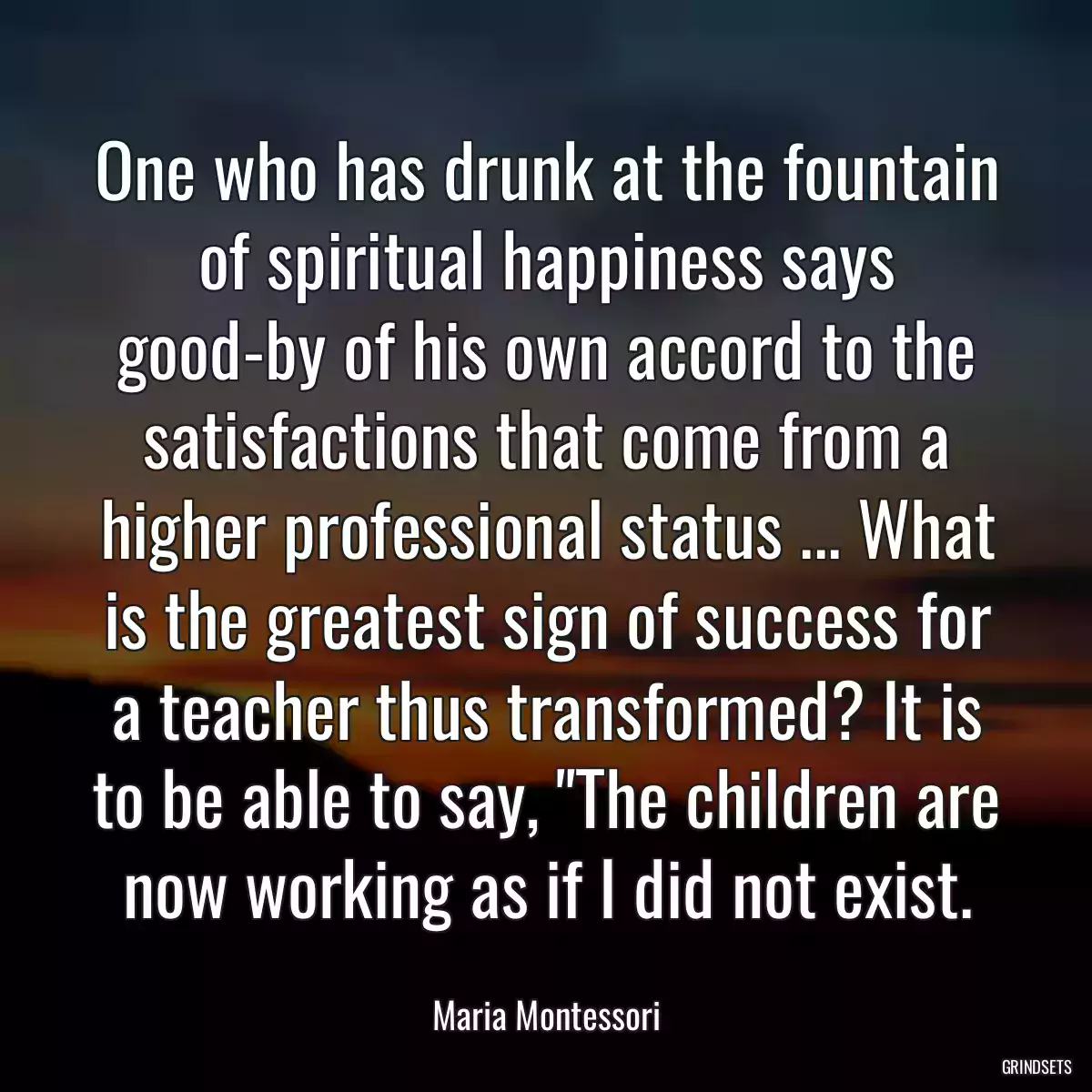 One who has drunk at the fountain of spiritual happiness says good-by of his own accord to the satisfactions that come from a higher professional status ... What is the greatest sign of success for a teacher thus transformed? It is to be able to say, "The children are now working as if I did not exist.

Maria Montessori

GRINDSETS